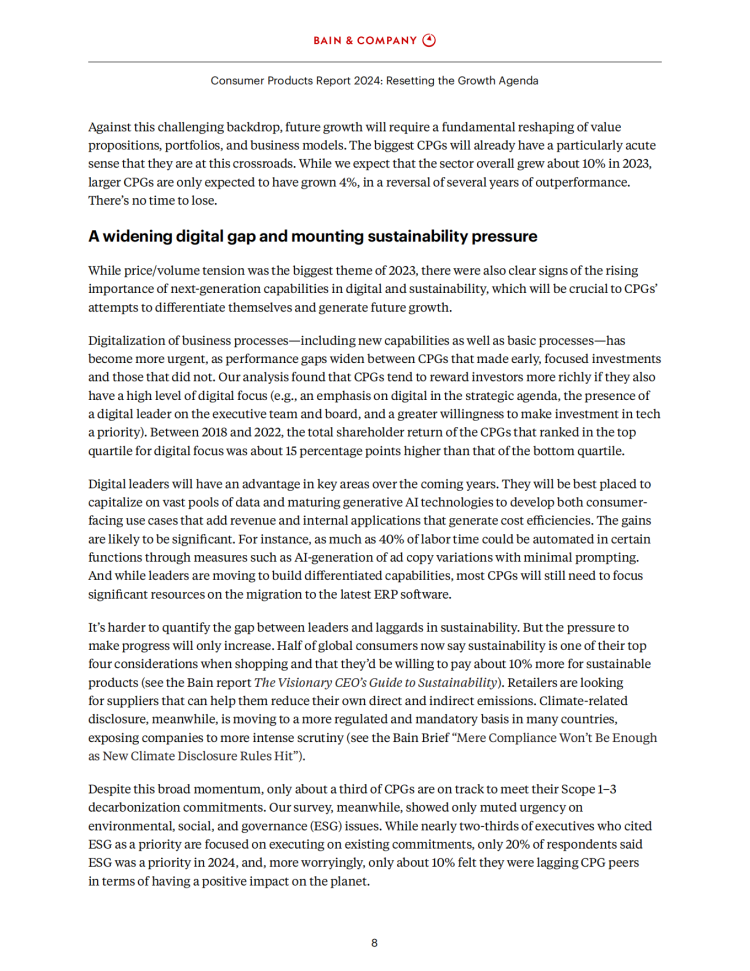 BAIN & COMPANY

Consumer Products Report 2024: Resetting the Growth Agenda

Against this challenging backdrop, future growth will require a fundamental reshaping of value propositions, portfolios, and business models. The biggest CPGs will already have a particularly acute sense that they are at this crossroads. While we expect that the sector overall grew about 10% in 2023, larger CPGs are only expected to have grown 4%, in a reversal of several years of outperformance. There's no time to lose.

A widening digital gap and mounting sustainability pressure

While price/volume tension was the biggest theme of 2023, there were also clear signs of the rising importance of next-generation capabilities in digital and sustainability, which will be crucial to CPGs' attempts to differentiate themselves and generate future growth.

Digitalization of business processes—including new capabilities as well as basic processes—has become more urgent, as performance gaps widen between CPGs that made early, focused investments and those that did not. Our analysis found that CPGs tend to reward investors more richly if they also have a high level of digital focus (e.g., an emphasis on digital in the strategic agenda, the presence of a digital leader on the executive team and board, and a greater willingness to make investment in tech a priority). Between 2018 and 2022, the total shareholder return of the CPGs that ranked in the top quartile for digital focus was about 15 percentage points higher than that of the bottom quartile.

Digital leaders will have an advantage in key areas over the coming years. They will be best placed to capitalize on vast pools of data and maturing generative AI technologies to develop both consumer-facing use cases that add revenue and internal applications that generate cost efficiencies. The gains are likely to be significant. For instance, as much as 40% of labor time could be automated in certain functions through measures such as AI-generation of ad copy variations with minimal prompting. And while leaders are moving to build differentiated capabilities, most CPGs will still need to focus significant resources on the migration to the latest ERP software.

It's harder to quantify the gap between leaders and laggards in sustainability. But the pressure to make progress will only increase. Half of global consumers now say sustainability is one of their top four considerations when shopping and that they'd be willing to pay about 10% more for sustainable products (see the Bain report The Visionary CEO's Guide to Sustainability). Retailers are looking for suppliers that can help them reduce their own direct and indirect emissions. Climate-related disclosure, meanwhile, is moving to a more regulated and mandatory basis in many countries, exposing companies to more intense scrutiny (see the Bain Brief "Mere Compliance Won't Be Enough as New Climate Disclosure Rules Hit").

Despite this broad momentum, only about a third of CPGs are on track to meet their Scope 1–3 decarbonization commitments. Our survey, meanwhile, showed only muted urgency on environmental, social, and governance (ESG) issues. While nearly two-thirds of executives who cited ESG as a priority are focused on executing on existing commitments, only 20% of respondents said ESG was a priority in 2024, and, more worryingly, only about 10% felt they were lagging CPG peers in terms of having a positive impact on the planet.

8